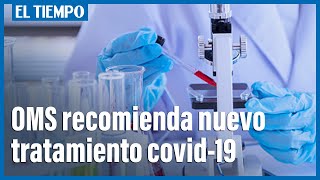 EL TIEMPO

OMS recomienda nuevo tratamiento covid-19